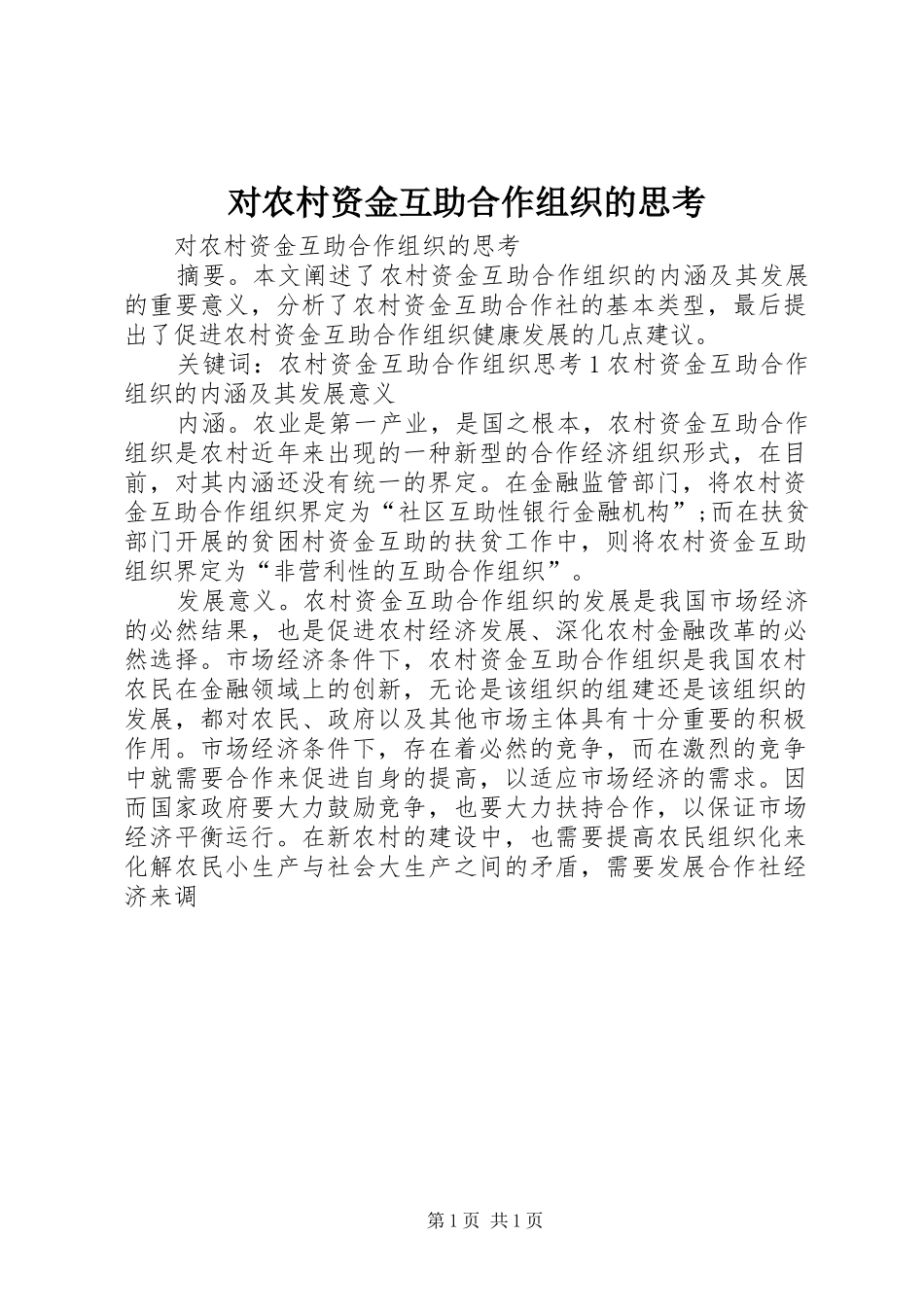 对农村资金互助合作组织的思考

对农村资金互助合作组织的思考

摘要。本文阐述了农村资金互助合作组织的内涵及其发展的重要意义，分析了农村资金互助合作社的基本类型，最后提出了促进农村资金互助合作组织健康发展的几点建议。

关键词：农村资金互助合作组织思考 1 农村资金互助合作组织的内涵及其发展意义

内涵。农业是第一产业，是国之根本，农村资金互助合作组织是农村近年来出现的一种新型的合作经济组织形式，在目前，对其内涵还没有统一的界定。在金融监管部门，将农村资金互助合作组织界定为“社区互助性银行金融机构”;而在扶贫部门开展的贫困村资金互助的扶贫工作中，则将农村资金互助组织界定为“非营利性的互助合作组织”。

发展意义。农村资金互助合作组织的发展是我国市场经济的必然结果，也是促进农村经济发展、深化农村金融改革的必然选择。市场经济条件下，农村资金互助合作组织是我国农村农民在金融领域上的创新，无论是该组织的组建还是该组织的发展，都对农民、政府以及其他市场主体具有十分重要的积极作用。市场经济条件下，存在着必然的竞争，而在激烈的竞争中就需要合作来促进自身的提高，以适应市场经济的需求。因而国家政府要大力鼓励竞争，也要大力扶持合作，以保证市场经济平衡运行。在新农村的建设中，也需要提高农民组织化来化解农民小生产与社会大生产之间的矛盾，需要发展合作社经济来调

第 1 页 共 1 页